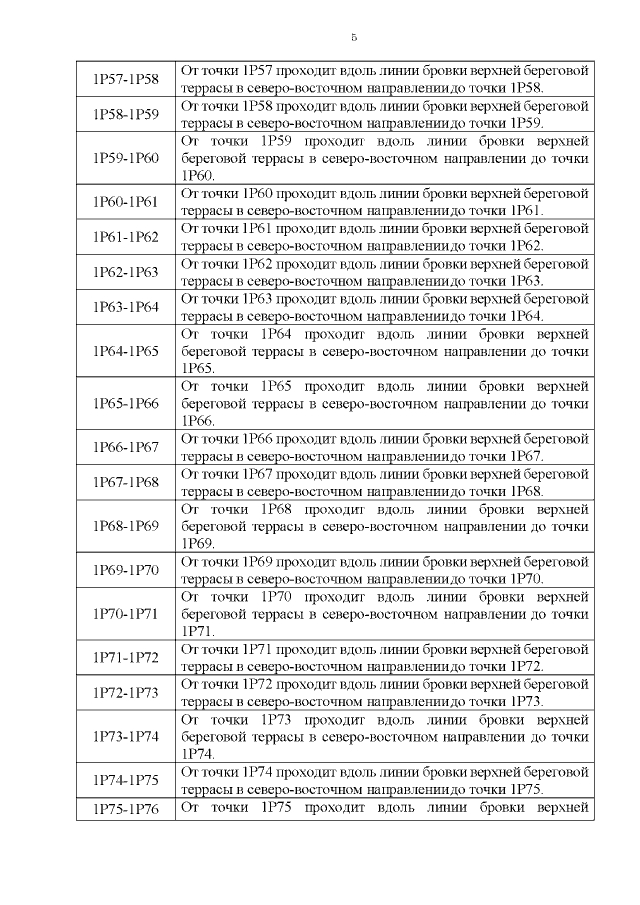 5

| | |
|---|---|
| 1Р57-1Р58 | От точки 1Р57 проходит вдоль линии бровки верхней береговой террасы в северо-восточном направлениидо точки 1Р58. |
| 1Р58-1Р59 | От точки 1Р58 проходит вдоль линии бровки верхней береговой террасы в северо-восточном направлениидо точки 1Р59. |
| 1Р59-1Р60 | От точки 1Р59 проходит вдоль линии бровки верхней береговой террасы в северо-восточном направлении до точки 1Р60. |
| 1Р60-1Р61 | От точки 1Р60 проходит вдоль линии бровки верхней береговой террасы в северо-восточном направлениидо точки 1Р61. |
| 1Р61-1Р62 | От точки 1Р61 проходит вдоль линии бровки верхней береговой террасы в северо-восточном направлениидо точки 1Р62. |
| 1Р62-1Р63 | От точки 1Р62 проходит вдоль линии бровки верхней береговой террасы в северо-восточном направлениидо точки 1Р63. |
| 1Р63-1Р64 | От точки 1Р63 проходит вдоль линии бровки верхней береговой террасы в северо-восточном направлениидо точки 1Р64. |
| 1Р64-1Р65 | От точки 1Р64 проходит вдоль линии бровки верхней береговой террасы в северо-восточном направлении до точки 1Р65. |
| 1Р65-1Р66 | От точки 1Р65 проходит вдоль линии бровки верхней береговой террасы в северо-восточном направлении до точки 1Р66. |
| 1Р66-1Р67 | От точки 1Р66 проходит вдоль линии бровки верхней береговой террасы в северо-восточном направлениидо точки 1Р67. |
| 1Р67-1Р68 | От точки 1Р67 проходит вдоль линии бровки верхней береговой террасы в северо-восточном направлениидо точки 1Р68. |
| 1Р68-1Р69 | От точки 1Р68 проходит вдоль линии бровки верхней береговой террасы в северо-восточном направлении до точки 1Р69. |
| 1Р69-1Р70 | От точки 1Р69 проходит вдоль линии бровки верхней береговой террасы в северо-восточном направлениидо точки 1Р70. |
| 1Р70-1Р71 | От точки 1Р70 проходит вдоль линии бровки верхней береговой террасы в северо-восточном направлении до точки 1Р71. |
| 1Р71-1Р72 | От точки 1Р71 проходит вдоль линии бровки верхней береговой террасы в северо-восточном направлениидо точки 1Р72. |
| 1Р72-1Р73 | От точки 1Р72 проходит вдоль линии бровки верхней береговой террасы в северо-восточном направлениидо точки 1Р73. |
| 1Р73-1Р74 | От точки 1Р73 проходит вдоль линии бровки верхней береговой террасы в северо-восточном направлении до точки 1Р74. |
| 1Р74-1Р75 | От точки 1Р74 проходит вдоль линии бровки верхней береговой террасы в северо-восточном направлениидо точки 1Р75. |
| 1Р75-1Р76 | От точки 1Р75 проходит вдоль линии бровки верхней |